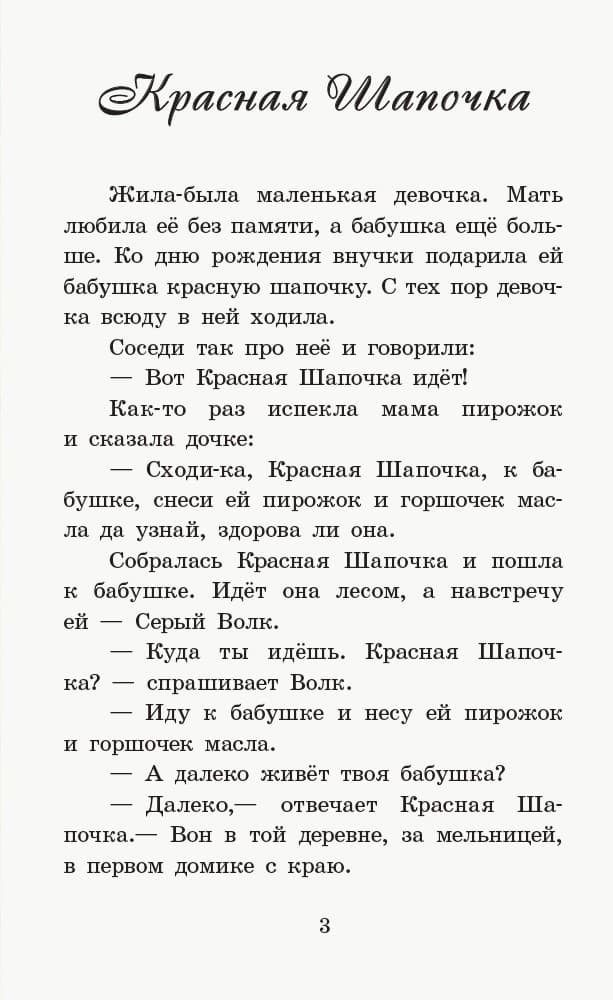 Красная Шапочка

Жила-была маленькая девочка. Мать любила её без памяти, а бабушка ещё больше. Ко дню рождения внучки подарила ей бабушка красную шапочку. С тех пор девочка всюду в ней ходила.

Соседи так про неё и говорили:

— Вот Красная Шапочка идёт!

Как-то раз испекла мама пирожок и сказала дочке:

— Сходи-ка, Красная Шапочка, к бабушке, снеси ей пирожок и горшочек масла да узнай, здорова ли она.

Собралась Красная Шапочка и пошла к бабушке. Идёт она лесом, а навстречу ей — Серый Волк.

— Куда ты идёшь. Красная Шапочка? — спрашивает Волк.

— Иду к бабушке и несу ей пирожок и горшочек масла.

— А далеко живёт твоя бабушка?

— Далеко,— отвечает Красная Шапочка.— Вон в той деревне, за мельницей, в первом домике с краю.

3